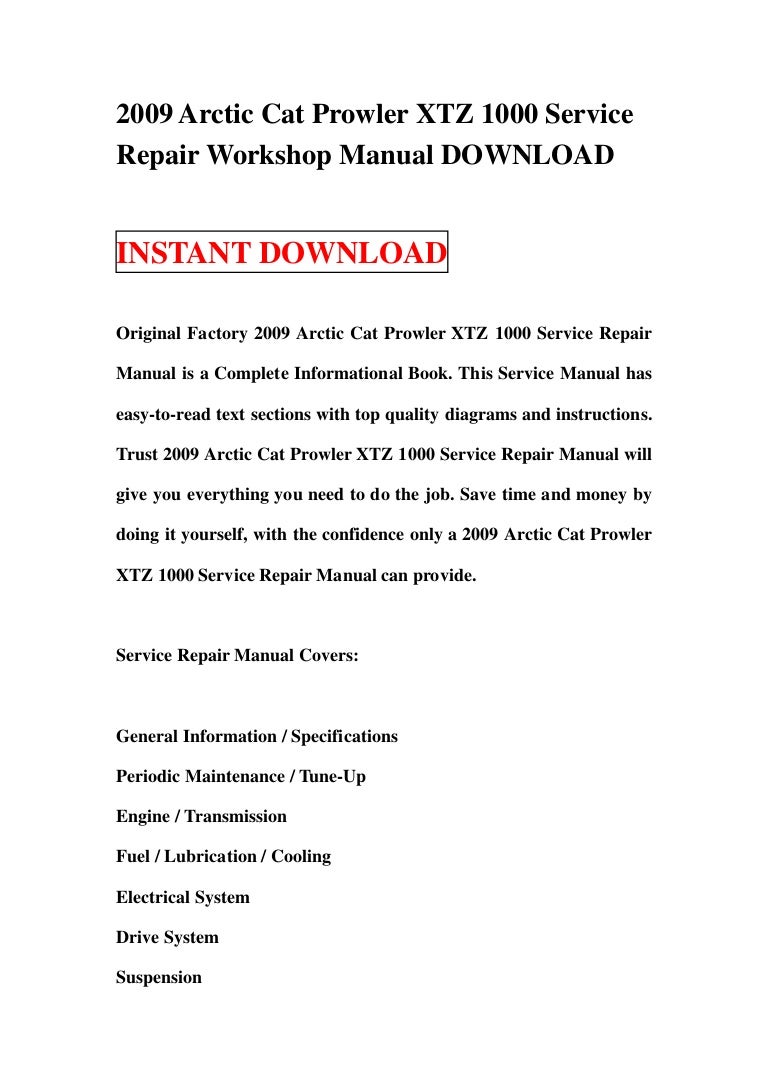 2009 Arctic Cat Prowler XTZ 1000 Service Repair Workshop Manual DOWNLOAD

INSTANT DOWNLOAD

Original Factory 2009 Arctic Cat Prowler XTZ 1000 Service Repair Manual is a Complete Informational Book. This Service Manual has easy-to-read text sections with top quality diagrams and instructions. Trust 2009 Arctic Cat Prowler XTZ 1000 Service Repair Manual will give you everything you need to do the job. Save time and money by doing it yourself, with the confidence only a 2009 Arctic Cat Prowler XTZ 1000 Service Repair Manual can provide.

Service Repair Manual Covers:

General Information / Specifications

Periodic Maintenance / Tune-Up

Engine / Transmission

Fuel / Lubrication / Cooling

Electrical System

Drive System

Suspension